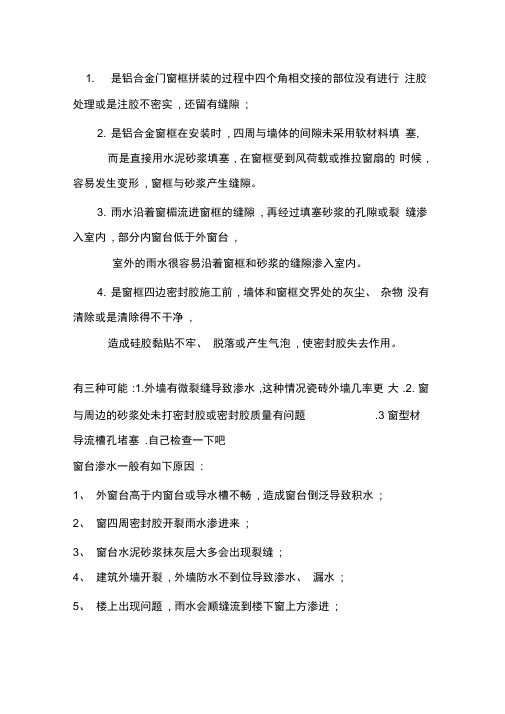 1. 是铝合金门窗框拼装的过程中四个角相交接的部位没有进行 注胶处理或是注胶不密实，还留有缝隙；

2. 是铝合金窗框在安装时，四周与墙体的间隙未采用软材料填 塞，

而是直接用水泥砂浆填塞，在窗框受到风荷载或推拉窗扇的 时候，容易发生变形，窗框与砂浆产生缝隙。

3. 雨水沿着窗楣流进窗框的缝隙，再经过填塞砂浆的孔隙或裂 缝渗入室内，部分内窗台低于外窗台，

室外的雨水很容易沿着窗框和砂浆的缝隙渗入室内。

4. 是窗框四边密封胶施工前，墙体和窗框交界处的灰尘、 杂物 没有清除或是清除得不干净，

造成硅胶黏贴不牢、 脱落或产生气泡，使密封胶失去作用。

有三种可能 :1.外墙有微裂缝导致渗水 ,这种情况瓷砖外墙几率更 大 .2. 窗与周边的砂浆处未打密封胶或密封胶质量有问题 .3 窗型材导流槽孔堵塞 .自己检查一下吧

窗台渗水一般有如下原因：

1、 外窗台高于内窗台或导水槽不畅，造成窗台倒泛导致积水；

2、 窗四周密封胶开裂雨水渗进来；

3、 窗台水泥砂浆抹灰层大多会出现裂缝；

4、 建筑外墙开裂，外墙防水不到位导致渗水、 漏水；

5、 楼上出现问题，雨水会顺缝流到楼下窗上方渗进；